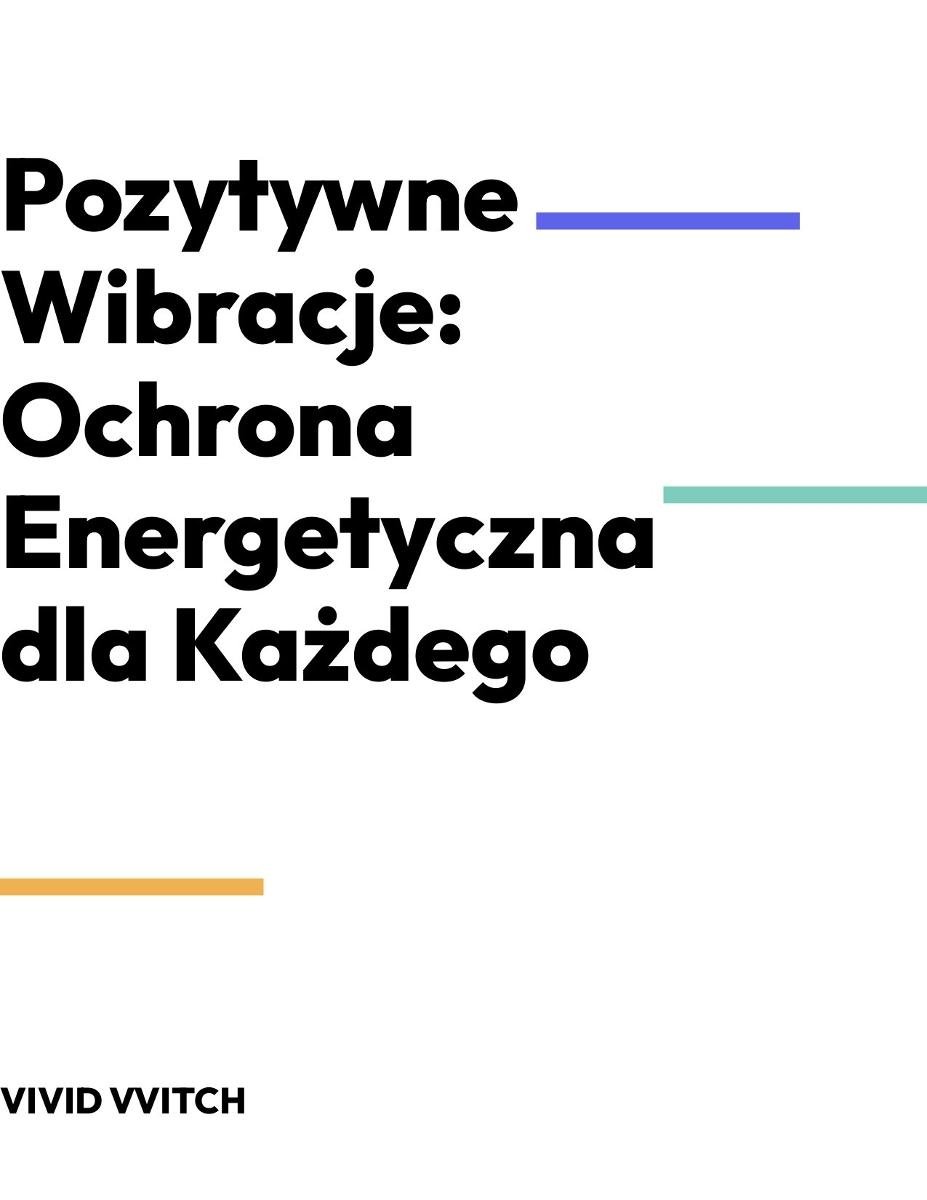 Pozytywne Wibracje: Ochrona Energetyczna dla Każdego

VIVID VVITCH